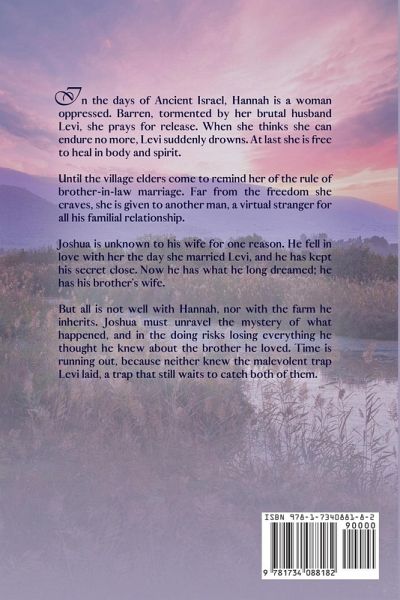 In the days of Ancient Israel, Hannah is a woman oppressed. Barren, tormented by her brutal husband Levi, she prays for release. When she thinks she can endure no more, Levi suddenly drowns. At last she is free to heal in body and spirit.

Until the village elders come to remind her of the rule of brother-in-law marriage. Far from the freedom she craves, she is given to another man, a virtual stranger for all his familial relationship.

Joshua is unknown to his wife for one reason. He fell in love with her the day she married Levi, and he has kept his secret close. Now he has what he long dreamed; he has his brother's wife.

But all is not well with Hannah, nor with the farm he inherits. Joshua must unravel the mystery of what happened, and in the doing risks losing everything he thought he knew about the brother he loved. Time is running out, because neither knew the malevolent trap Levi laid, a trap that still waits to catch both of them.

ISBN 978-1-7340881-8-2

90000

9 781734 088182